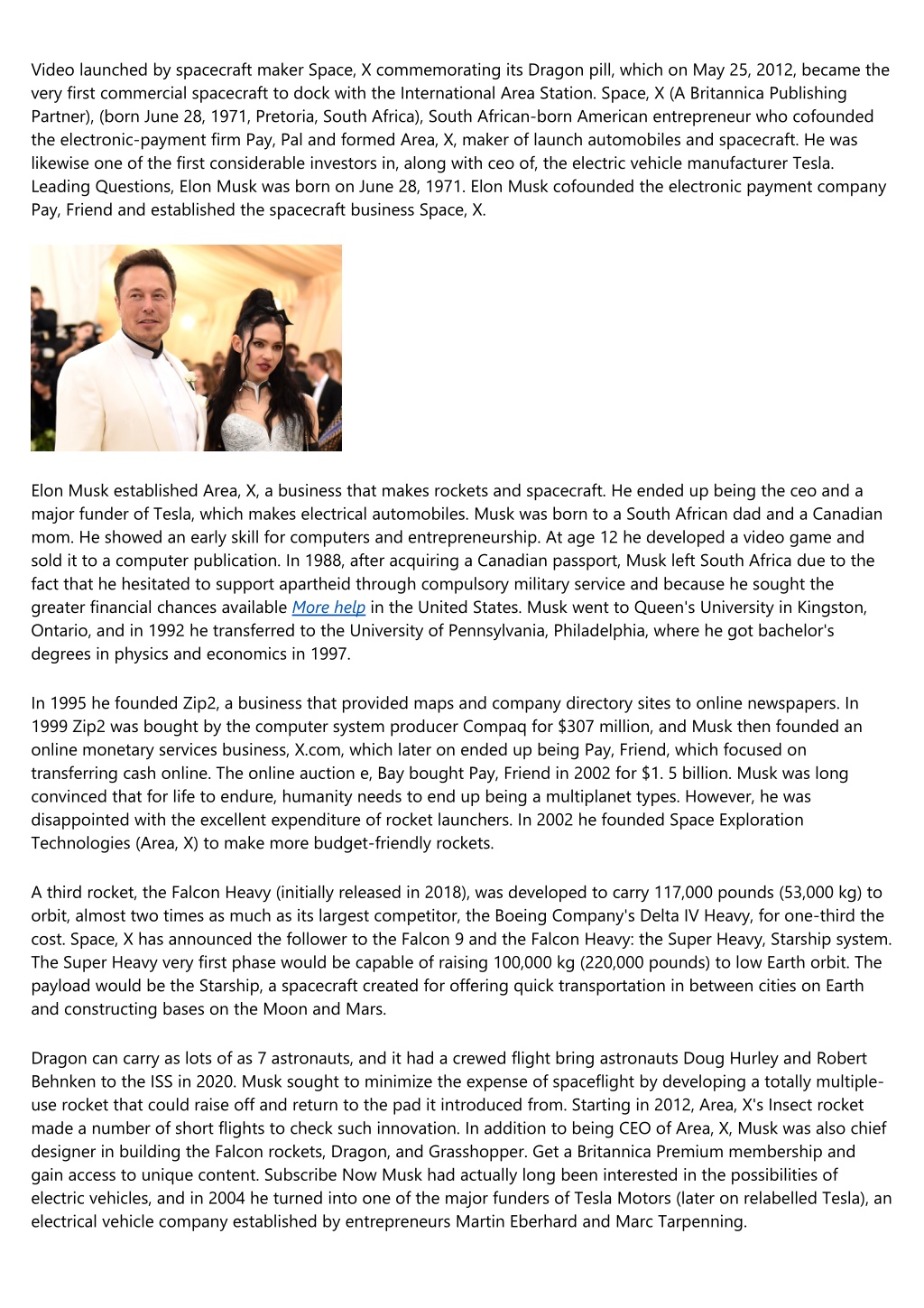 Video launched by spacecraft maker Space, X commemorating its Dragon pill, which on May 25, 2012, became the very first commercial spacecraft to dock with the International Area Station. Space, X (A Britannica Publishing Partner), (born June 28, 1971, Pretoria, South Africa), South African-born American entrepreneur who cofounded the electronic-payment firm Pay, Pal and formed Area, X, maker of launch automobiles and spacecraft. He was likewise one of the first considerable investors in, along with ceo of, the electric vehicle manufacturer Tesla. Leading Questions, Elon Musk was born on June 28, 1971. Elon Musk cofounded the electronic payment company Pay, Friend and established the spacecraft business Space, X.

Elon Musk established Area, X, a business that makes rockets and spacecraft. He ended up being the ceo and a major funder of Tesla, which makes electrical automobiles. Musk was born to a South African dad and a Canadian mom. He showed an early skill for computers and entrepreneurship. At age 12 he developed a video game and sold it to a computer publication. In 1988, after acquiring a Canadian passport, Musk left South Africa due to the fact that he hesitated to support apartheid through compulsory military service and because he sought the greater financial chances available More help in the United States. Musk went to Queen's University in Kingston, Ontario, and in 1992 he transferred to the University of Pennsylvania, Philadelphia, where he got bachelor's degrees in physics and economics in 1997.

In 1995 he founded Zip2, a business that provided maps and company directory sites to online newspapers. In 1999 Zip2 was bought by the computer system producer Compaq for $307 million, and Musk then founded an online monetary services business, X.com, which later on ended up being Pay, Friend, which focused on transferring cash online. The online auction e, Bay bought Pay, Friend in 2002 for $1. 5 billion. Musk was long convinced that for life to endure, humanity needs to end up being a multiplanet types. However, he was disappointed with the excellent expenditure of rocket launchers. In 2002 he founded Space Exploration Technologies (Area, X) to make more budget-friendly rockets.

A third rocket, the Falcon Heavy (initially released in 2018), was developed to carry 117,000 pounds (53,000 kg) to orbit, almost two times as much as its largest competitor, the Boeing Company's Delta IV Heavy, for one-third the cost. Space, X has announced the follower to the Falcon 9 and the Falcon Heavy: the Super Heavy, Starship system. The Super Heavy very first phase would be capable of raising 100,000 kg (220,000 pounds) to low Earth orbit. The payload would be the Starship, a spacecraft created for offering quick transportation in between cities on Earth and constructing bases on the Moon and Mars.

Dragon can carry as lots of as 7 astronauts, and it had a crewed flight bring astronauts Doug Hurley and Robert Behnken to the ISS in 2020. Musk sought to minimize the expense of spaceflight by developing a totally multiple-use rocket that could raise off and return to the pad it introduced from. Starting in 2012, Area, X's Insect rocket made a number of short flights to check such innovation. In addition to being CEO of Area, X, Musk was also chief designer in building the Falcon rockets, Dragon, and Grasshopper. Get a Britannica Premium membership and gain access to unique content. Subscribe Now Musk had actually long been interested in the possibilities of electric vehicles, and in 2004 he turned into one of the major funders of Tesla Motors (later on relabelled Tesla), an electrical vehicle company established by entrepreneurs Martin Eberhard and Marc Tarpenning.